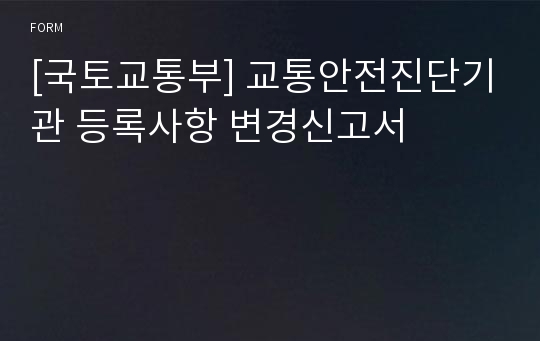 FORM

[국토교통부] 교통안전진단기관 등록사항 변경신고서